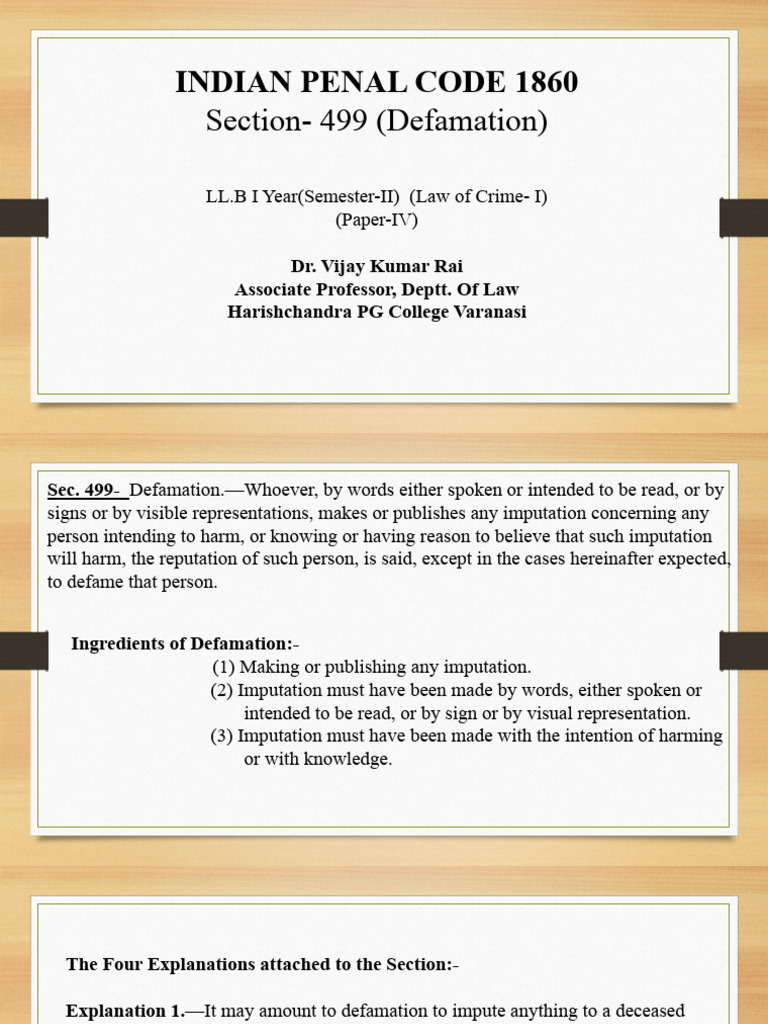 INDIAN PENAL CODE 1860
Section- 499 (Defamation)

LL.B I Year(Semester-II) (Law of Crime- I)
(Paper-IV)

Dr. Vijay Kumar Rai
Associate Professor, Deptt. Of Law
Harishchandra PG College Varanasi

Sec. 499- Defamation.—Whoever, by words either spoken or intended to be read, or by signs or by visible representations, makes or publishes any imputation concerning any person intending to harm, or knowing or having reason to believe that such imputation will harm, the reputation of such person, is said, except in the cases hereinafter expected, to defame that person.

Ingredients of Defamation:-
(1) Making or publishing any imputation.
(2) Imputation must have been made by words, either spoken or intended to be read, or by sign or by visual representation.
(3) Imputation must have been made with the intention of harming or with knowledge.

The Four Explanations attached to the Section:-

Explanation 1.—It may amount to defamation to impute anything to a deceased